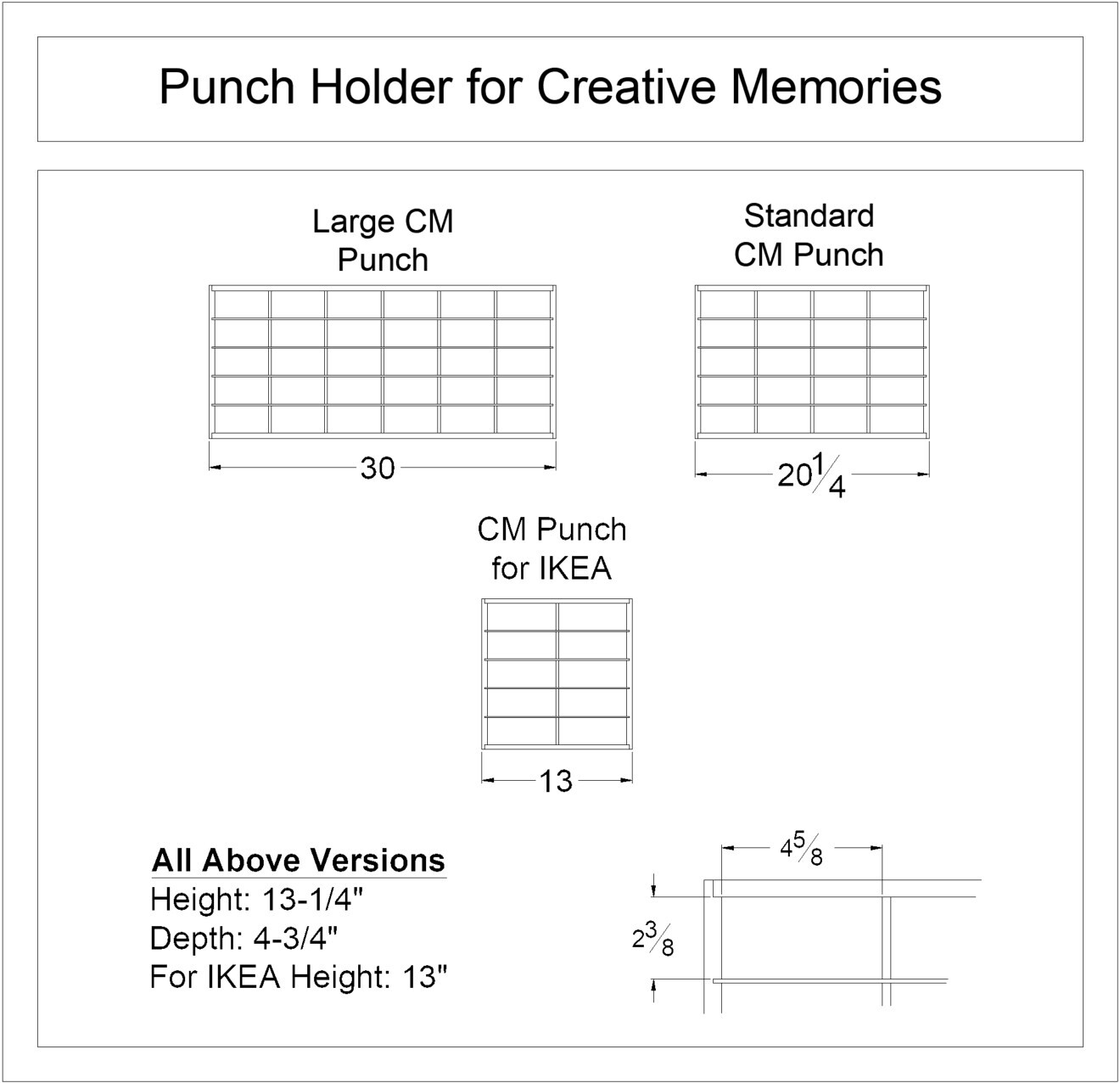 Punch Holder for Creative Memories

Large CM Punch

30

Standard CM Punch

$20\frac{1}{4}$

CM Punch for IKEA

13

All Above Versions
Height: 13-1/4"
Depth: 4-3/4"
For IKEA Height: 13"

$4\frac{5}{8}$

$2\frac{3}{8}$